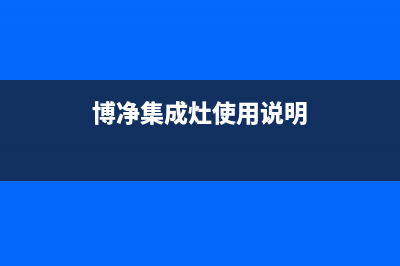 博净集成灶使用说明